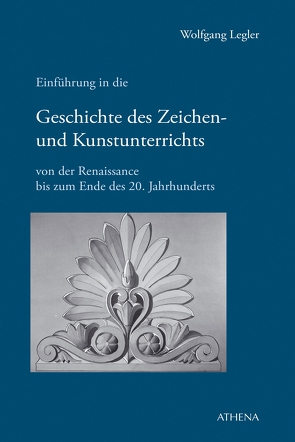 Wolfgang Legler

Einführung in die

Geschichte des Zeichen- und Kunstunterrichts

von der Renaissance bis zum Ende des 20. Jahrhunderts

ATHENA